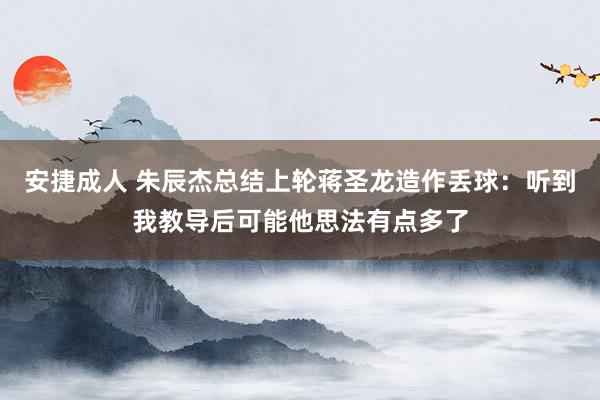 安捷成人 朱辰杰总结上轮蒋圣龙造作丢球：听到我教导后可能他思法有点多了